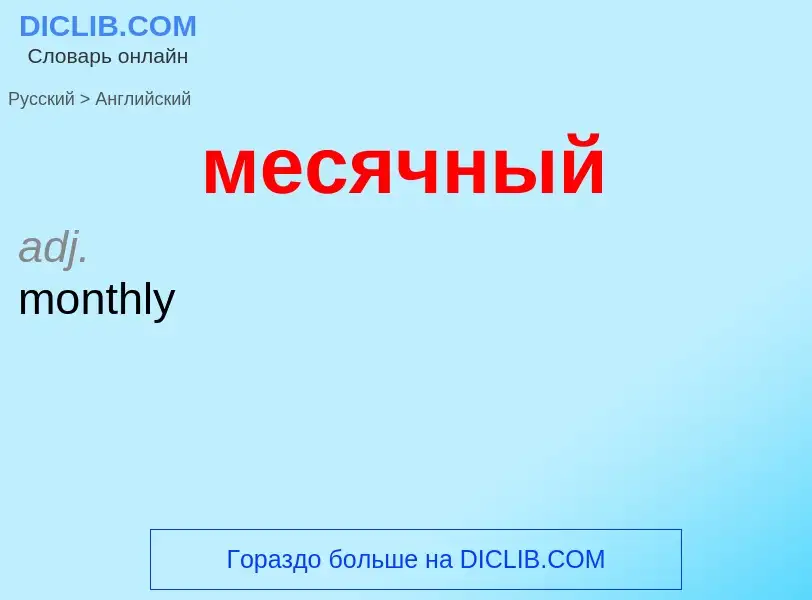 DICLIB.COM
Словарь онлайн

Русский > Английский

месячный

adj.
monthly

Гораздо больше на DICLIB.COM